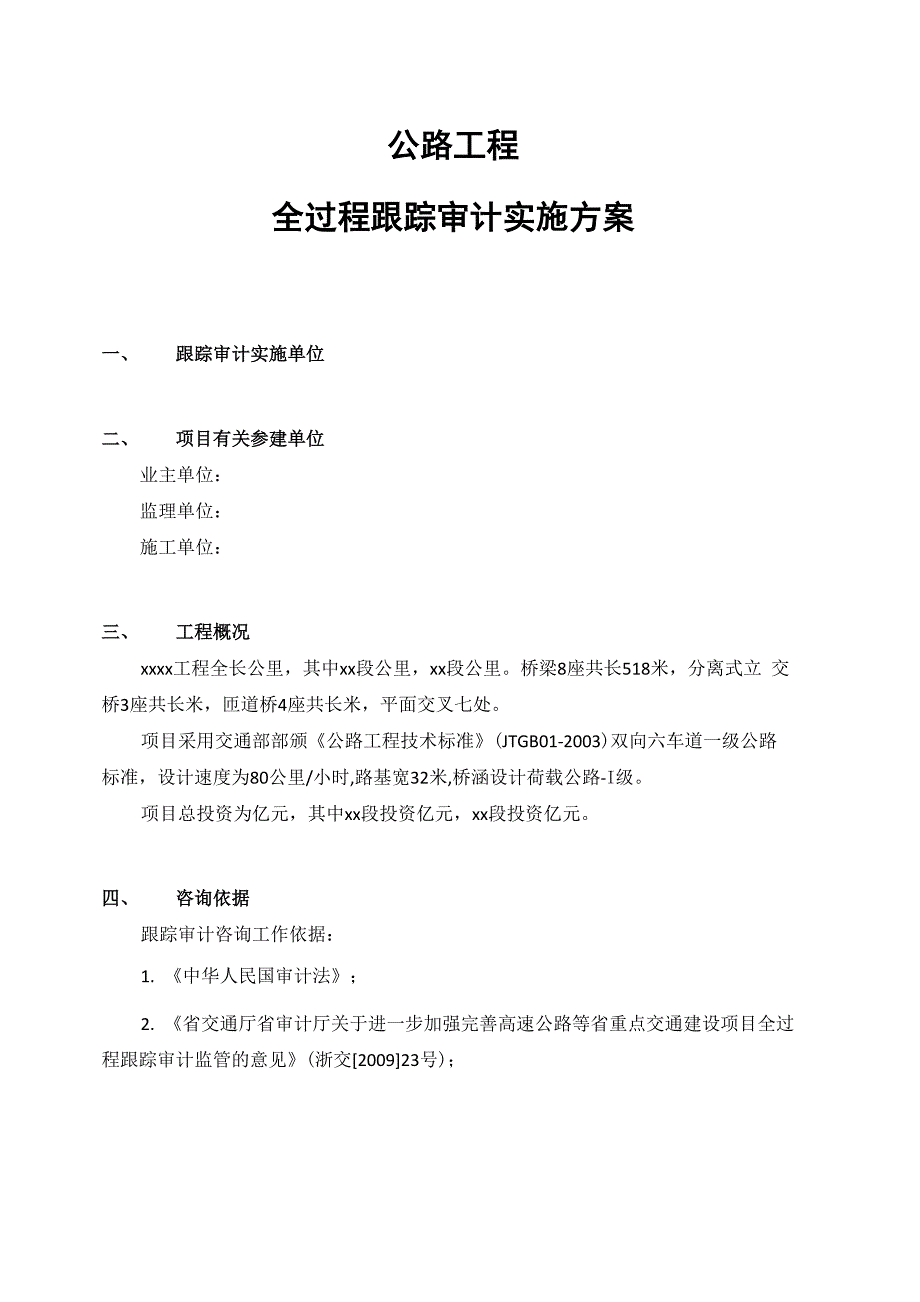 公路工程

全过程跟踪审计实施方案

一、 跟踪审计实施单位

二、 项目有关参建单位

业主单位：

监理单位：

施工单位：

三、 工程概况

xxxx工程全长公里，其中xx段公里，xx段公里。桥梁8座共长518米，分离式立 交桥3座共长米，匝道桥4座共长米，平面交叉七处。

项目采用交通部部颁《公路工程技术标准》(JTGB01-2003)双向六车道一级公路标准，设计速度为80公里/小时,路基宽32米,桥涵设计荷载公路-I级。

项目总投资为亿元，其中xx段投资亿元，xx段投资亿元。

四、 咨询依据

跟踪审计咨询工作依据：

1. 《中华人民国审计法》；

2. 《省交通厅省审计厅关于进一步加强完善高速公路等省重点交通建设项目全过程跟踪审计监管的意见》(浙交[2009]23号)；